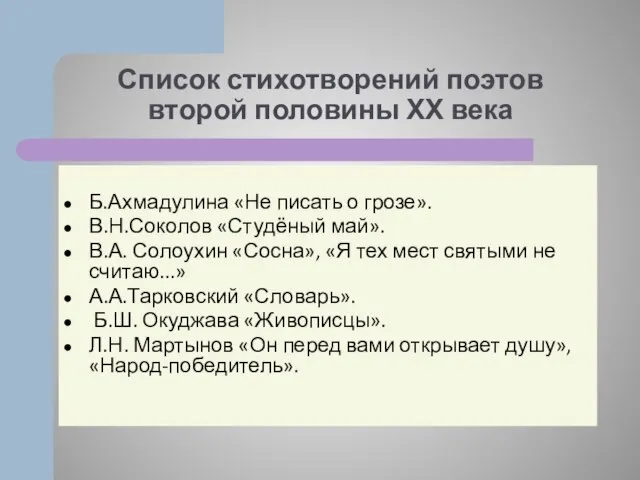 Список стихотворений поэтов второй половины XX века

- Б.Ахмадулина «Не писать о грозе».
- В.Н.Соколов «Студёный май».
- В.А. Солоухин «Сосна», «Я тех мест святыми не считаю...»
- А.А.Тарковский «Словарь».
- Б.Ш. Окуджава «Живописцы».
- Л.Н. Мартынов «Он перед вами открывает душу», «Народ-победитель».